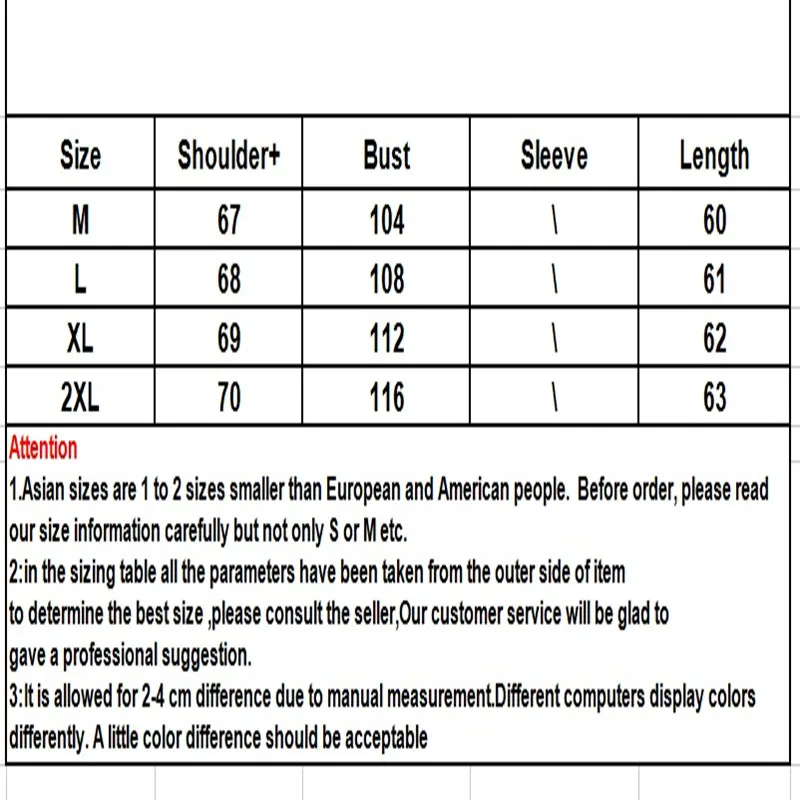 | Size | Shoulder+ | Bust | Sleeve | Length |
|---|---|---|---|---|
| M | 67 | 104 | \ | 60 |
| L | 68 | 108 | \ | 61 |
| XL | 69 | 112 | \ | 62 |
| 2XL | 70 | 116 | \ | 63 |

Attention
1.Asian sizes are 1 to 2 sizes smaller than European and American people. Before order, please read our size information carefully but not only S or M etc.
2:in the sizing table all the parameters have been taken from the outer side of item
to determine the best size ,please consult the seller,Our customer service will be glad to gave a professional suggestion.
3:It is allowed for 2-4 cm difference due to manual measurement.Different computers display colors differently. A little color difference should be acceptable